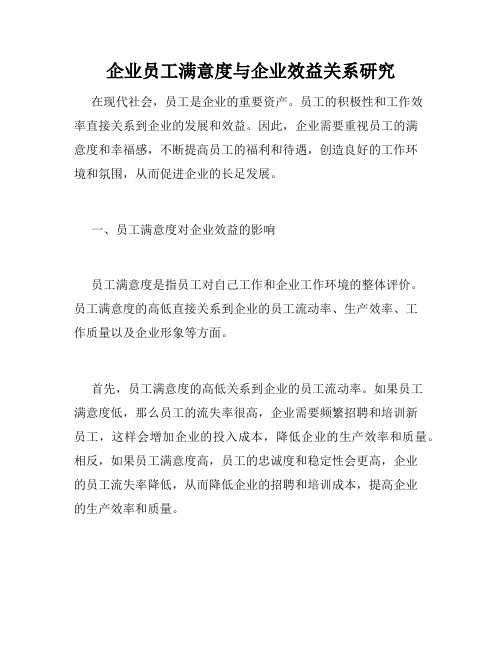 企业员工满意度与企业效益关系研究

在现代社会，员工是企业的重要资产。员工的积极性和工作效率直接关系到企业的发展和效益。因此，企业需要重视员工的满意度和幸福感，不断提高员工的福利和待遇，创造良好的工作环境和氛围，从而促进企业的长足发展。

一、员工满意度对企业效益的影响

员工满意度是指员工对自己工作和企业工作环境的整体评价。员工满意度的高低直接关系到企业的员工流动率、生产效率、工作质量以及企业形象等方面。

首先，员工满意度的高低关系到企业的员工流动率。如果员工满意度低，那么员工的流失率很高，企业需要频繁招聘和培训新员工，这样会增加企业的投入成本，降低企业的生产效率和质量。相反，如果员工满意度高，员工的忠诚度和稳定性会更高，企业的员工流失率降低，从而降低企业的招聘和培训成本，提高企业的生产效率和质量。